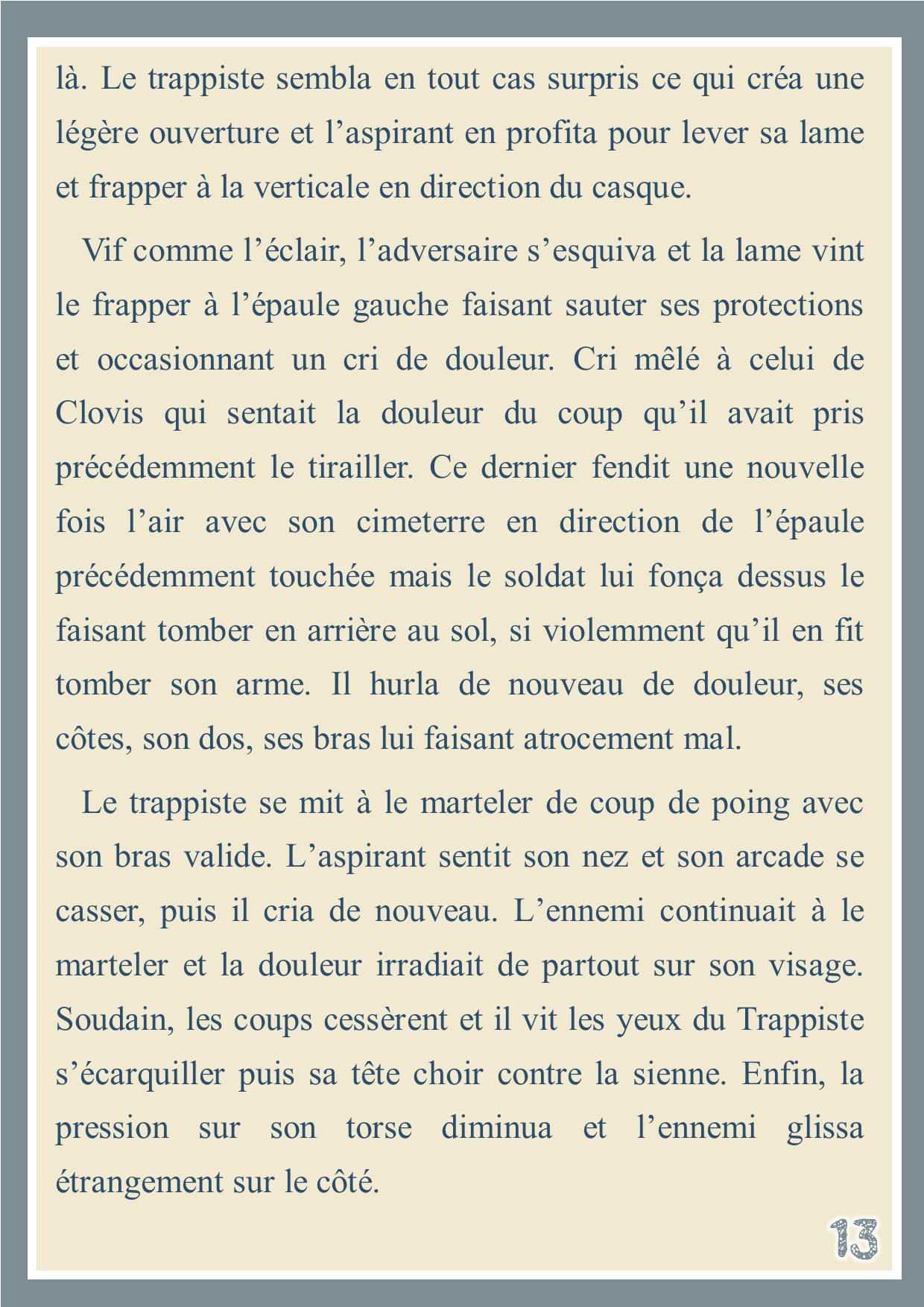 là. Le trappiste sembla en tout cas surpris ce qui créa une légère ouverture et l’aspirant en profita pour lever sa lame et frapper à la verticale en direction du casque.

Vif comme l’éclair, l’adversaire s’esquiva et la lame vint le frapper à l’épaule gauche faisant sauter ses protections et occasionnant un cri de douleur. Cri mêlé à celui de Clovis qui sentait la douleur du coup qu’il avait pris précédemment le tirailler. Ce dernier fendit une nouvelle fois l’air avec son cimeterre en direction de l’épaule précédemment touchée mais le soldat lui fonça dessus le faisant tomber en arrière au sol, si violemment qu’il en fit tomber son arme. Il hurla de nouveau de douleur, ses côtes, son dos, ses bras lui faisant atrocement mal.

Le trappiste se mit à le marteler de coup de poing avec son bras valide. L’aspirant sentit son nez et son arcade se casser, puis il cria de nouveau. L’ennemi continuait à le marteler et la douleur irradiait de partout sur son visage. Soudain, les coups cessèrent et il vit les yeux du Trappiste s’écarquiller puis sa tête choir contre la sienne. Enfin, la pression sur son torse diminua et l’ennemi glissa étrangement sur le côté.

13